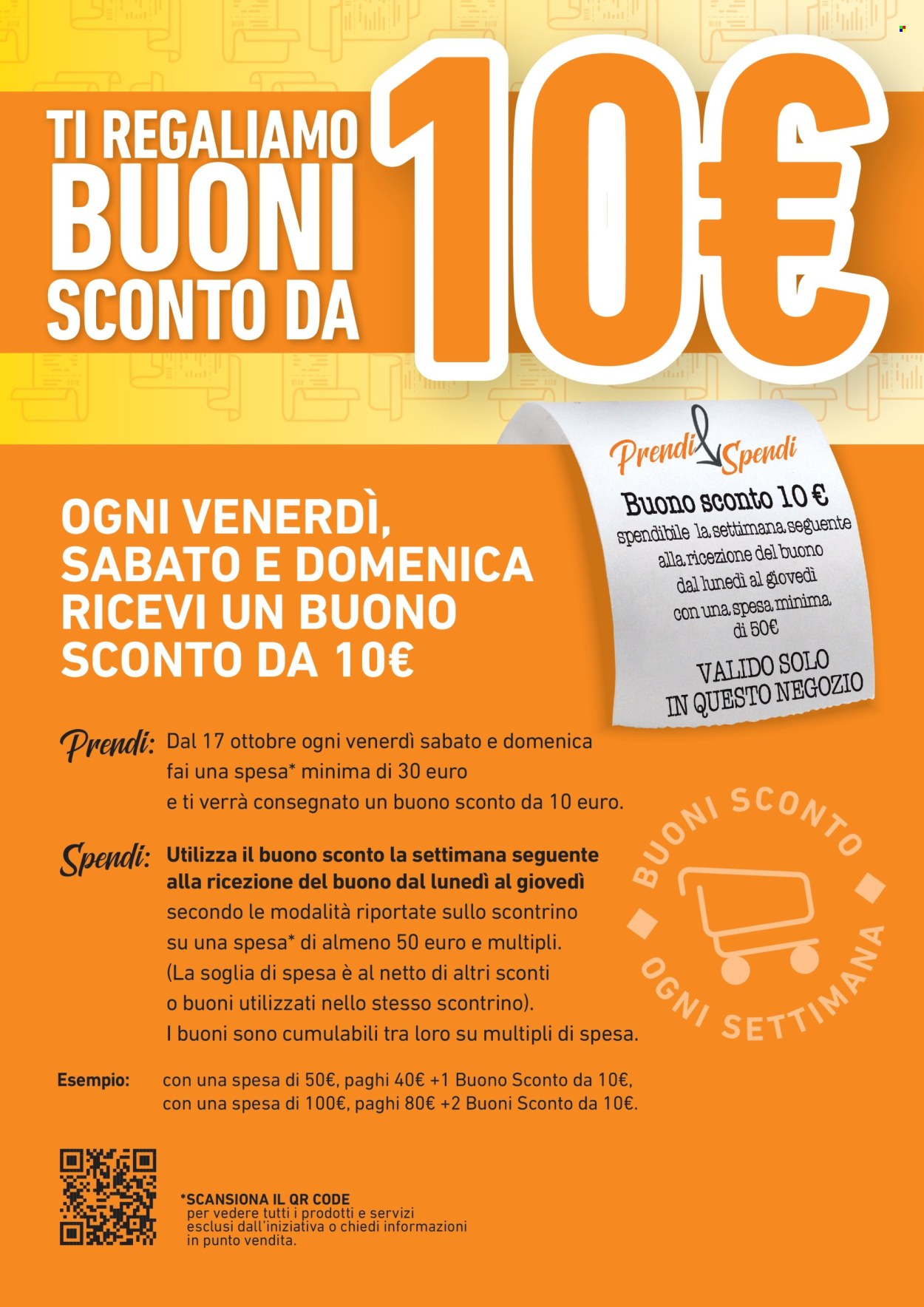 TI REGALIAMO BUONI SCONTO DA 10€

Prendi & Spendi

Buono sconto 10 €
spendibile la settimana seguente alla ricezione del buono dal lunedì al giovedì con una spesa minima di 50€

VALIDO SOLO IN QUESTO NEGOZIO

OGNI VENERDÌ, SABATO E DOMENICA RICEVI UN BUONO SCONTO DA 10€

Prendi: Dal 17 ottobre ogni venerdì sabato e domenica fai una spesa* minima di 30 euro e ti verrà consegnato un buono sconto da 10 euro.

Spendi: Utilizza il buono sconto la settimana seguente alla ricezione del buono dal lunedì al giovedì secondo le modalità riportate sullo scontrino su una spesa* di almeno 50 euro e multipli. (La soglia di spesa è al netto di altri sconti o buoni utilizzati nello stesso scontrino). I buoni sono cumulabili tra loro su multipli di spesa.

BUONI SCONTO OGNI SETTIMANA

Esempio: con una spesa di 50€, paghi 40€ +1 Buono Sconto da 10€, con una spesa di 100€, paghi 80€ +2 Buoni Sconto da 10€.

*SCANSIONA IL QR CODE per vedere tutti i prodotti e servizi esclusi dall'iniziativa o chiedi informazioni in punto vendita.